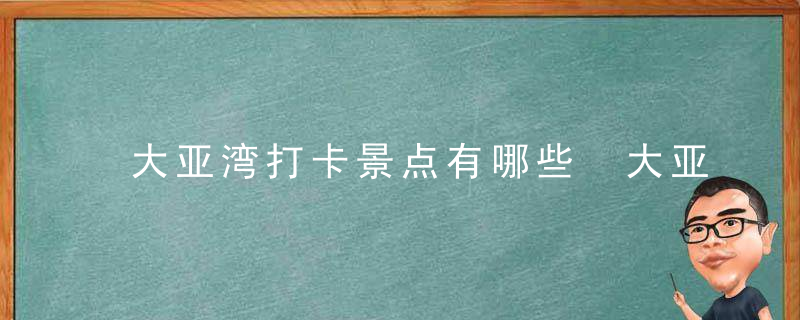 大亚湾打卡景点有哪些 大亚